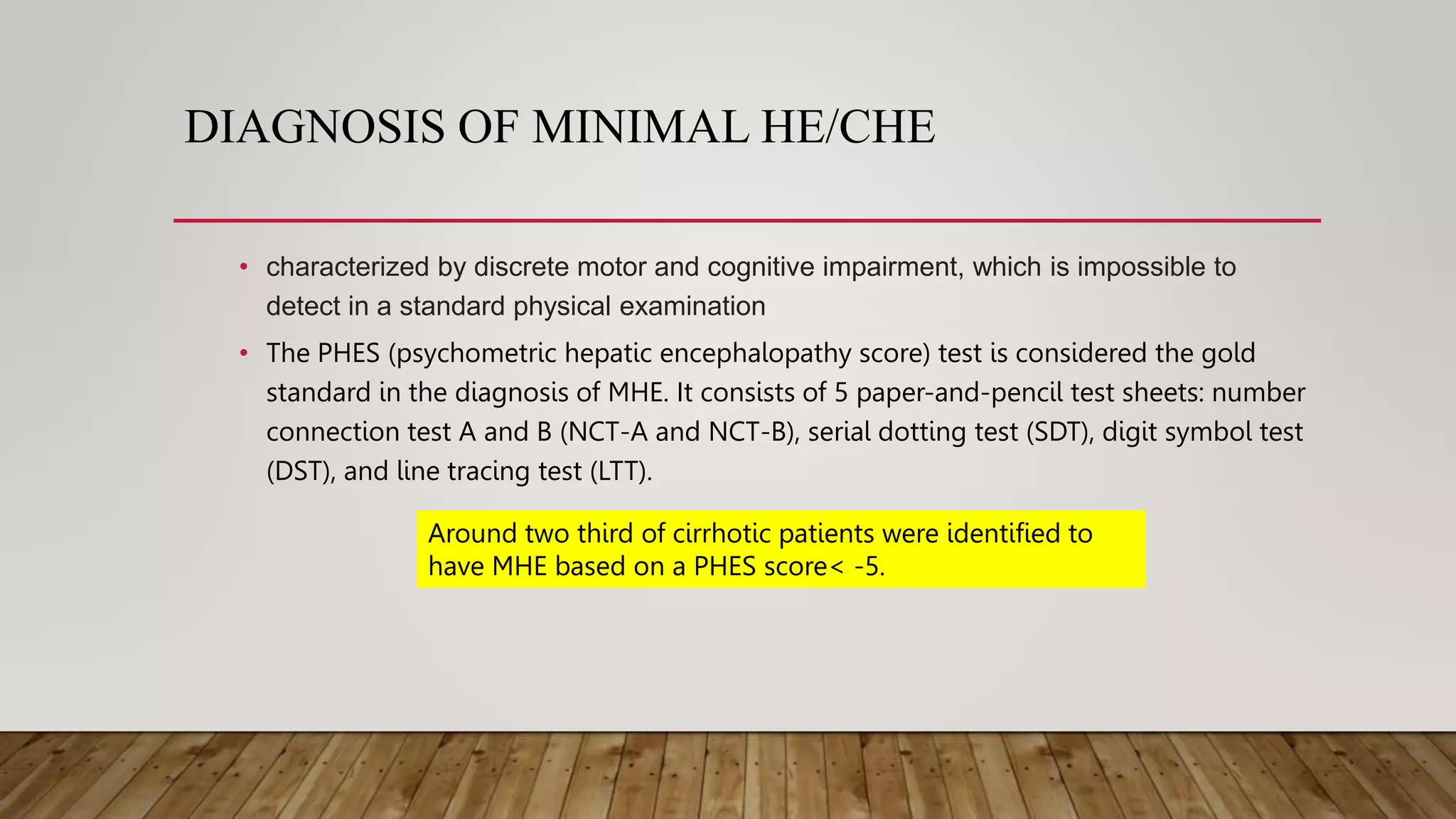 DIAGNOSIS OF MINIMAL HE/CHE

• characterized by discrete motor and cognitive impairment, which is impossible to detect in a standard physical examination

• The PHES (psychometric hepatic encephalopathy score) test is considered the gold standard in the diagnosis of MHE. It consists of 5 paper-and-pencil test sheets: number connection test A and B (NCT-A and NCT-B), serial dotting test (SDT), digit symbol test (DST), and line tracing test (LTT).

Around two third of cirrhotic patients were identified to have MHE based on a PHES score< -5.